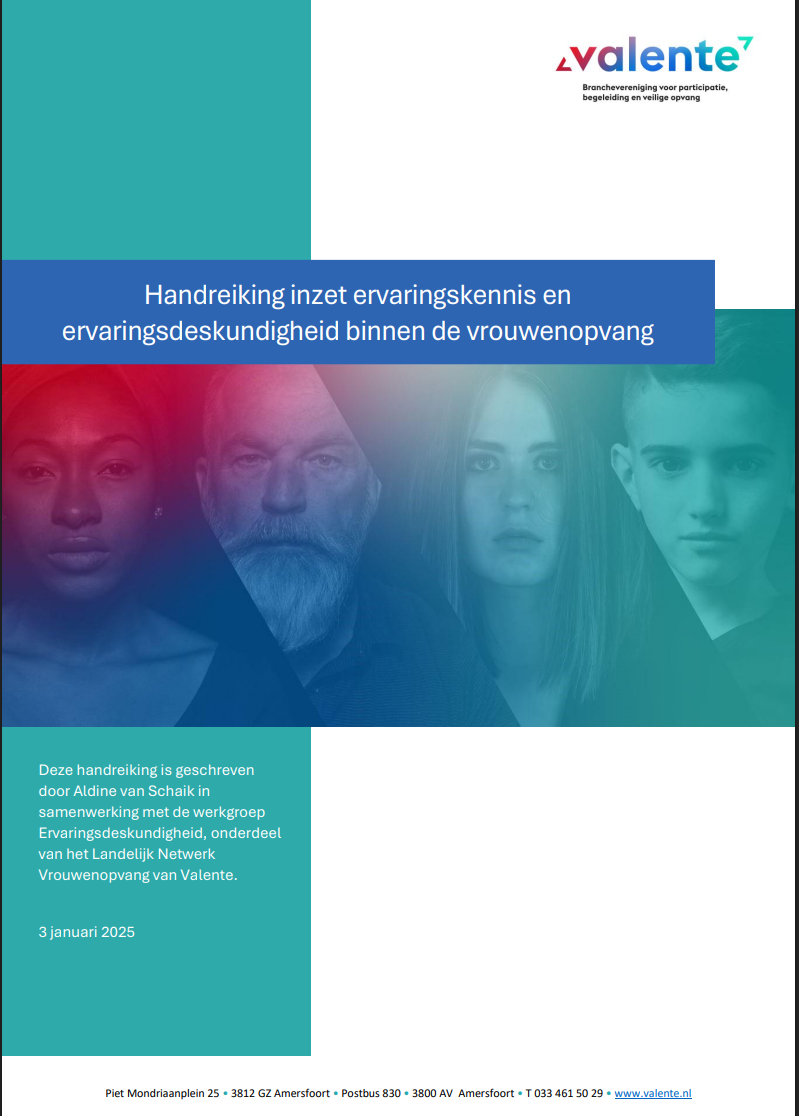 valente

Branchevereniging voor participatie, begeleiding en veilige opvang

Handreiking inzet ervaringskennis en ervaringsdeskundigheid binnen de vrouwenopvang

Deze handreiking is geschreven door Aldine van Schaik in samenwerking met de werkgroep Ervaringsdeskundigheid, onderdeel van het Landelijk Netwerk Vrouwenopvang van Valente.

3 januari 2025

Piet Mondriaanplein 25 • 3812 GZ Amersfoort • Postbus 830 • 3800 AV Amersfoort • T 033 461 50 29 • www.valente.nl